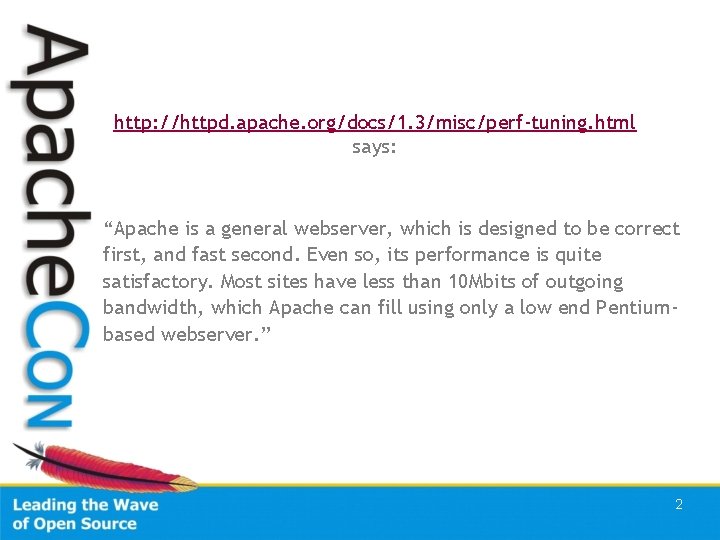 ApacheCon

http://httpd.apache.org/docs/1.3/misc/perf-tuning.html says:

“Apache is a general webserver, which is designed to be correct first, and fast second. Even so, its performance is quite satisfactory. Most sites have less than 10Mbits of outgoing bandwidth, which Apache can fill using only a low end Pentium-based webserver.”

Leading the Wave of Open Source

2